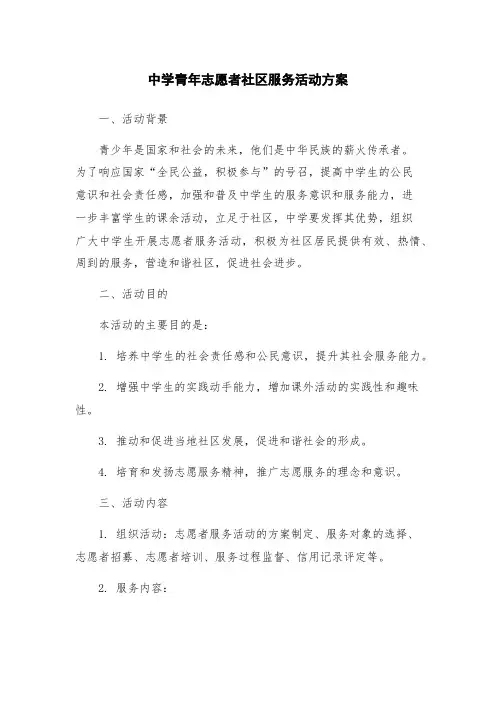 中学青年志愿者社区服务活动方案

一、活动背景

青少年是国家和社会的未来，他们是中华民族的薪火传承者。为了响应国家“全民公益，积极参与”的号召，提高中学生的公民意识和社会责任感，加强和普及中学生的服务意识和服务能力，进一步丰富学生的课余活动，立足于社区，中学要发挥其优势，组织广大中学生开展志愿者服务活动，积极为社区居民提供有效、热情、周到的服务，营造和谐社区，促进社会进步。

二、活动目的

本活动的主要目的是：

1. 培养中学生的社会责任感和公民意识，提升其社会服务能力。

2. 增强中学生的实践动手能力，增加课外活动的实践性和趣味性。

3. 推动和促进当地社区发展，促进和谐社会的形成。

4. 培育和发扬志愿服务精神，推广志愿服务的理念和意识。

三、活动内容

1. 组织活动：志愿者服务活动的方案制定、服务对象的选择、志愿者招募、志愿者培训、服务过程监督、信用记录评定等。

2. 服务内容：